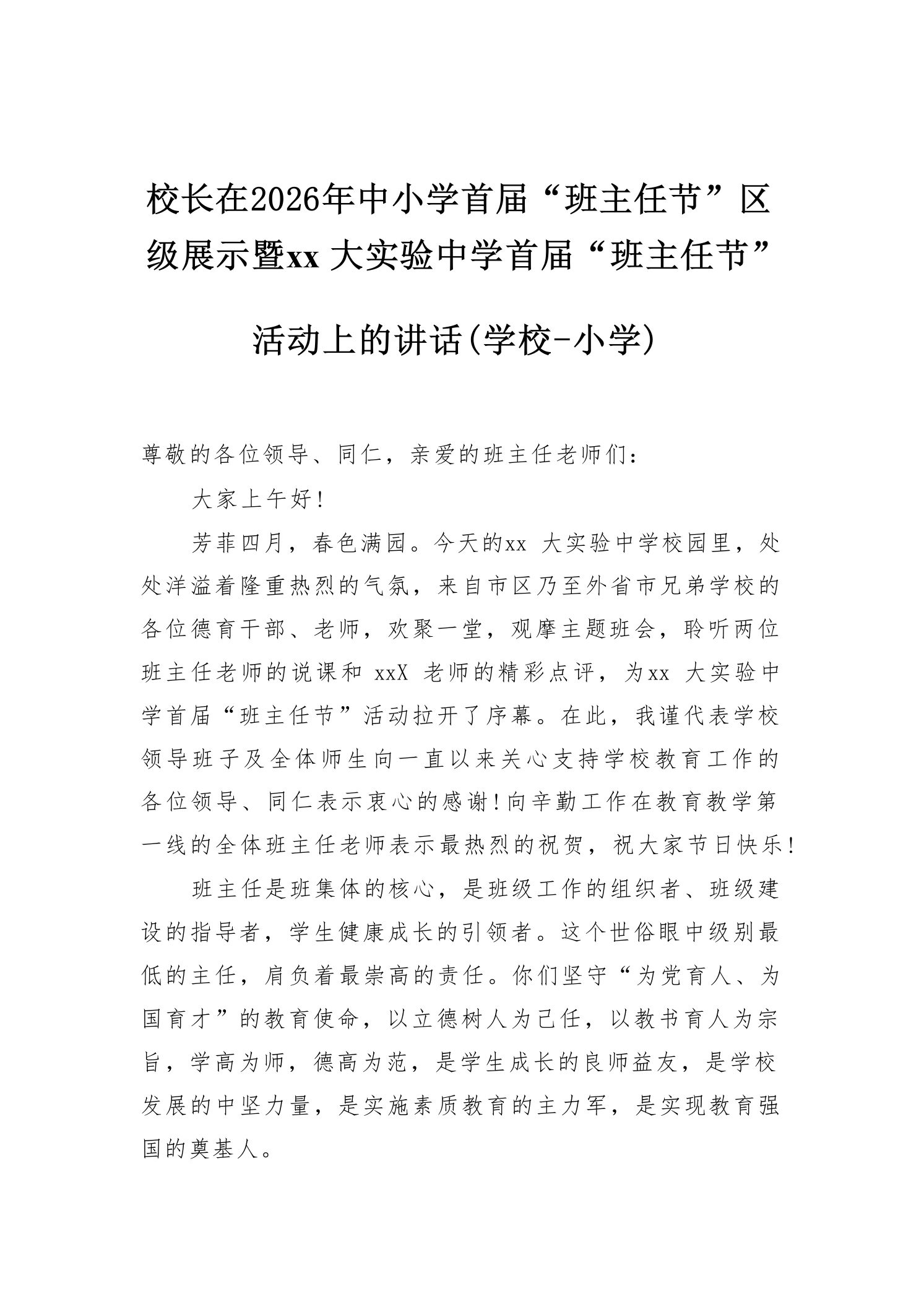 校长在2026年中小学首届“班主任节”区级展示暨xx大实验中学首届“班主任节”活动上的讲话(学校-小学)

尊敬的各位领导、同仁，亲爱的班主任老师们：

大家上午好!

芳菲四月，春色满园。今天的xx大实验中学校园里，处处洋溢着隆重热烈的气氛，来自市区乃至外省市兄弟学校的各位德育干部、老师，欢聚一堂，观摩主题班会，聆听两位班主任老师的说课和xxX老师的精彩点评，为xx大实验中学首届“班主任节”活动拉开了序幕。在此，我谨代表学校领导班子及全体师生向一直以来关心支持学校教育工作的各位领导、同仁表示衷心的感谢!向辛勤工作在教育教学第一线的全体班主任老师表示最热烈的祝贺，祝大家节日快乐!

班主任是班集体的核心，是班级工作的组织者、班级建设的指导者，学生健康成长的引领者。这个世俗眼中级别最低的主任，肩负着最崇高的责任。你们坚守“为党育人、为国育才”的教育使命，以立德树人为己任，以教书育人为宗旨，学高为师，德高为范，是学生成长的良师益友，是学校发展的中坚力量，是实施素质教育的主力军，是实现教育强国的奠基人。